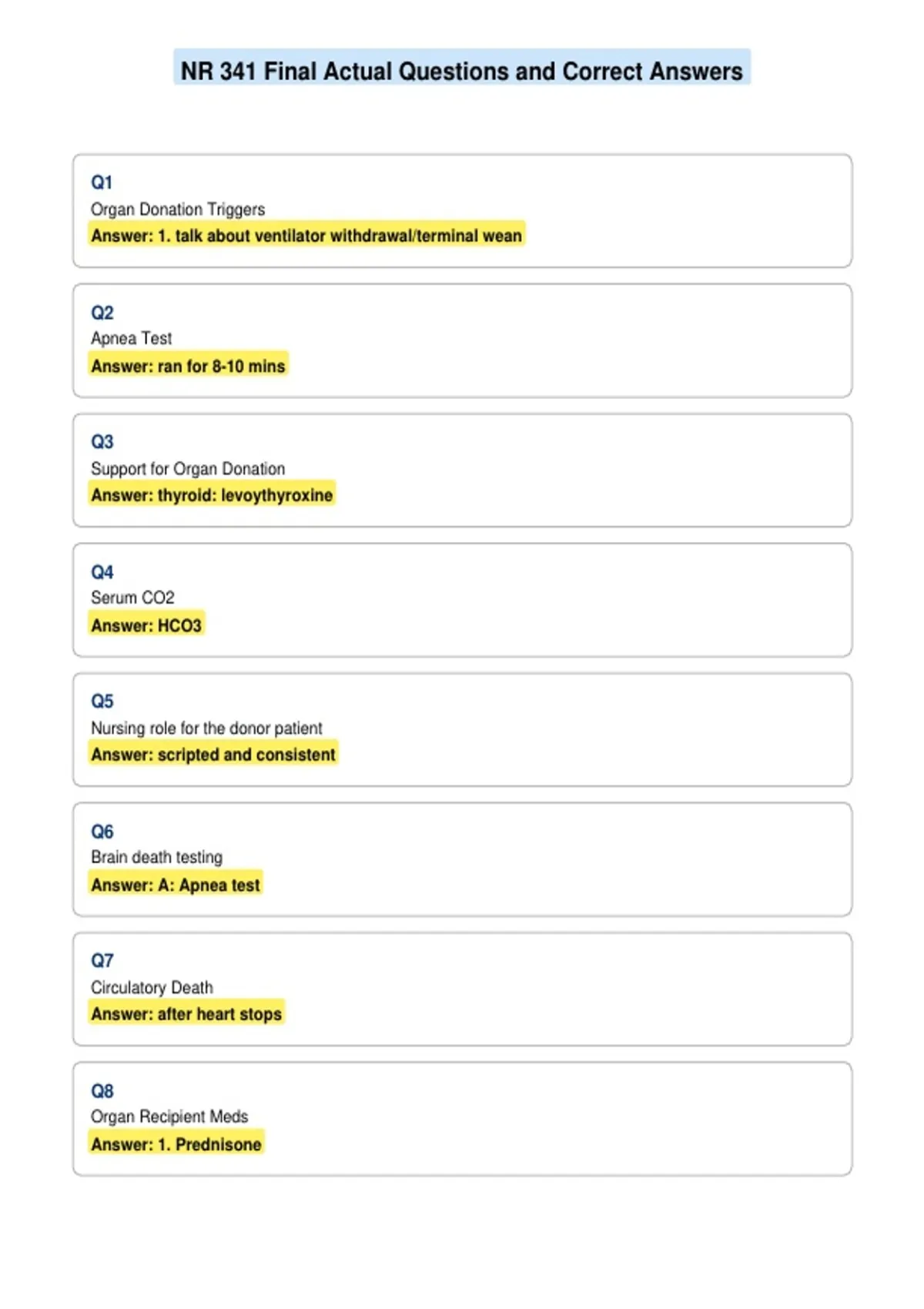 NR 341 Final Actual Questions and Correct Answers

Q1
Organ Donation Triggers
Answer: 1. talk about ventilator withdrawal/terminal wean

Q2
Apnea Test
Answer: ran for 8-10 mins

Q3
Support for Organ Donation
Answer: thyroid: levoythyroxine

Q4
Serum CO2
Answer: HCO3

Q5
Nursing role for the donor patient
Answer: scripted and consistent

Q6
Brain death testing
Answer: A: Apnea test

Q7
Circulatory Death
Answer: after heart stops

Q8
Organ Recipient Meds
Answer: 1. Prednisone